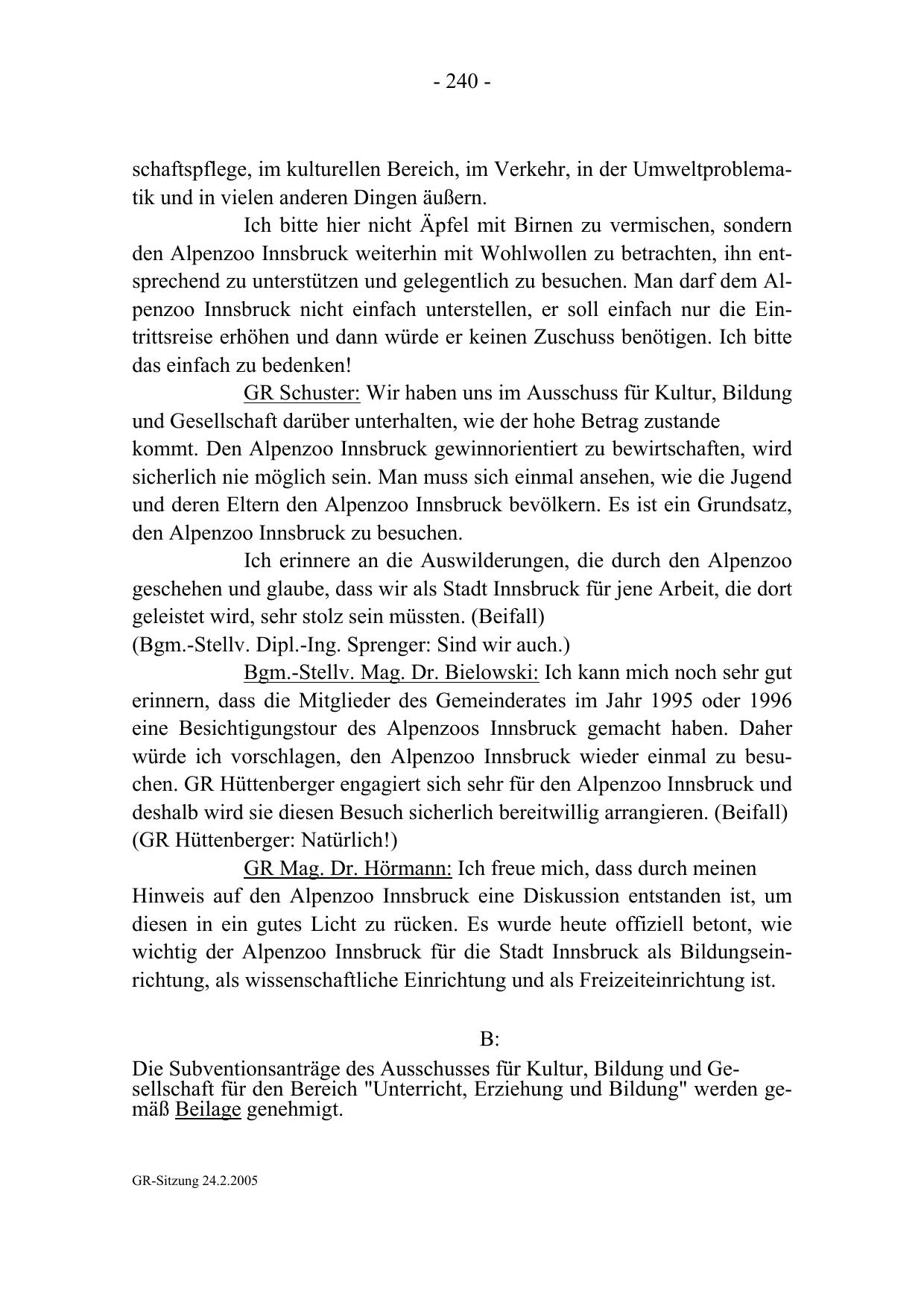 - 240 -

schaftspflege, im kulturellen Bereich, im Verkehr, in der Umweltproblematik und in vielen anderen Dingen äußern.

Ich bitte hier nicht Äpfel mit Birnen zu vermischen, sondern den Alpenzoo Innsbruck weiterhin mit Wohlwollen zu betrachten, ihn entsprechend zu unterstützen und gelegentlich zu besuchen. Man darf dem Alpenzoo Innsbruck nicht einfach unterstellen, er soll einfach nur die Eintrittsreise erhöhen und dann würde er keinen Zuschuss benötigen. Ich bitte das einfach zu bedenken!

GR Schuster: Wir haben uns im Ausschuss für Kultur, Bildung und Gesellschaft darüber unterhalten, wie der hohe Betrag zustande kommt. Den Alpenzoo Innsbruck gewinnorientiert zu bewirtschaften, wird sicherlich nie möglich sein. Man muss sich einmal ansehen, wie die Jugend und deren Eltern den Alpenzoo Innsbruck bevölkern. Es ist ein Grundsatz, den Alpenzoo Innsbruck zu besuchen.

Ich erinnere an die Auswilderungen, die durch den Alpenzoo geschehen und glaube, dass wir als Stadt Innsbruck für jene Arbeit, die dort geleistet wird, sehr stolz sein müssten. (Beifall)
(Bgm.-Stellv. Dipl.-Ing. Sprenger: Sind wir auch.)

Bgm.-Stellv. Mag. Dr. Bielowski: Ich kann mich noch sehr gut erinnern, dass die Mitglieder des Gemeinderates im Jahr 1995 oder 1996 eine Besichtigungstour des Alpenzoos Innsbruck gemacht haben. Daher würde ich vorschlagen, den Alpenzoo Innsbruck wieder einmal zu besuchen. GR Hüttenberger engagiert sich sehr für den Alpenzoo Innsbruck und deshalb wird sie diesen Besuch sicherlich bereitwillig arrangieren. (Beifall)
(GR Hüttenberger: Natürlich!)

GR Mag. Dr. Hörmann: Ich freue mich, dass durch meinen Hinweis auf den Alpenzoo Innsbruck eine Diskussion entstanden ist, um diesen in ein gutes Licht zu rücken. Es wurde heute offiziell betont, wie wichtig der Alpenzoo Innsbruck für die Stadt Innsbruck als Bildungseinrichtung, als wissenschaftliche Einrichtung und als Freizeiteinrichtung ist.

B:

Die Subventionsanträge des Ausschusses für Kultur, Bildung und Gesellschaft für den Bereich "Unterricht, Erziehung und Bildung" werden gemäß Beilage genehmigt.

GR-Sitzung 24.2.2005